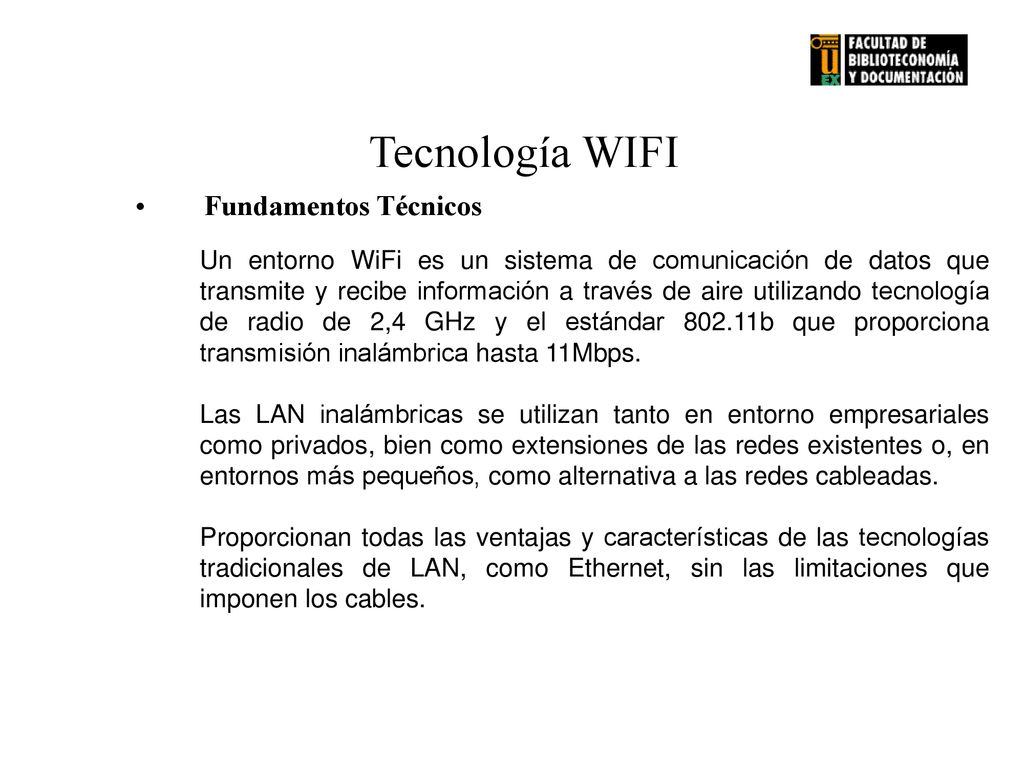 U EX
FACULTAD DE BIBLIOTECONOMÍA Y DOCUMENTACIÓN

Tecnología WIFI

• Fundamentos Técnicos

Un entorno WiFi es un sistema de comunicación de datos que transmite y recibe información a través de aire utilizando tecnología de radio de 2,4 GHz y el estándar 802.11b que proporciona transmisión inalámbrica hasta 11Mbps.

Las LAN inalámbricas se utilizan tanto en entorno empresariales como privados, bien como extensiones de las redes existentes o, en entornos más pequeños, como alternativa a las redes cableadas.

Proporcionan todas las ventajas y características de las tecnologías tradicionales de LAN, como Ethernet, sin las limitaciones que imponen los cables.